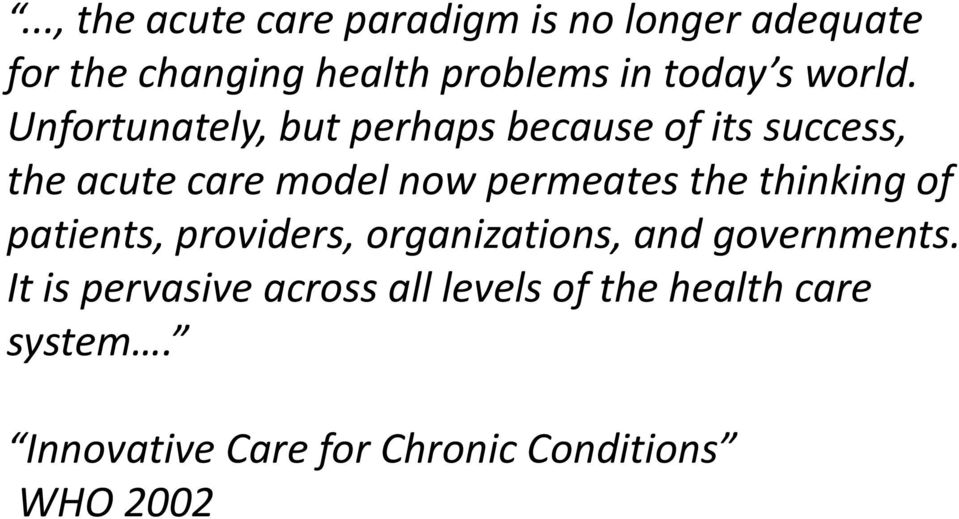 “..., the acute care paradigm is no longer adequate for the changing health problems in today’s world. Unfortunately, but perhaps because of its success, the acute care model now permeates the thinking of patients, providers, organizations, and governments. It is pervasive across all levels of the health care system….”

“Innovative Care for Chronic Conditions”
WHO 2002